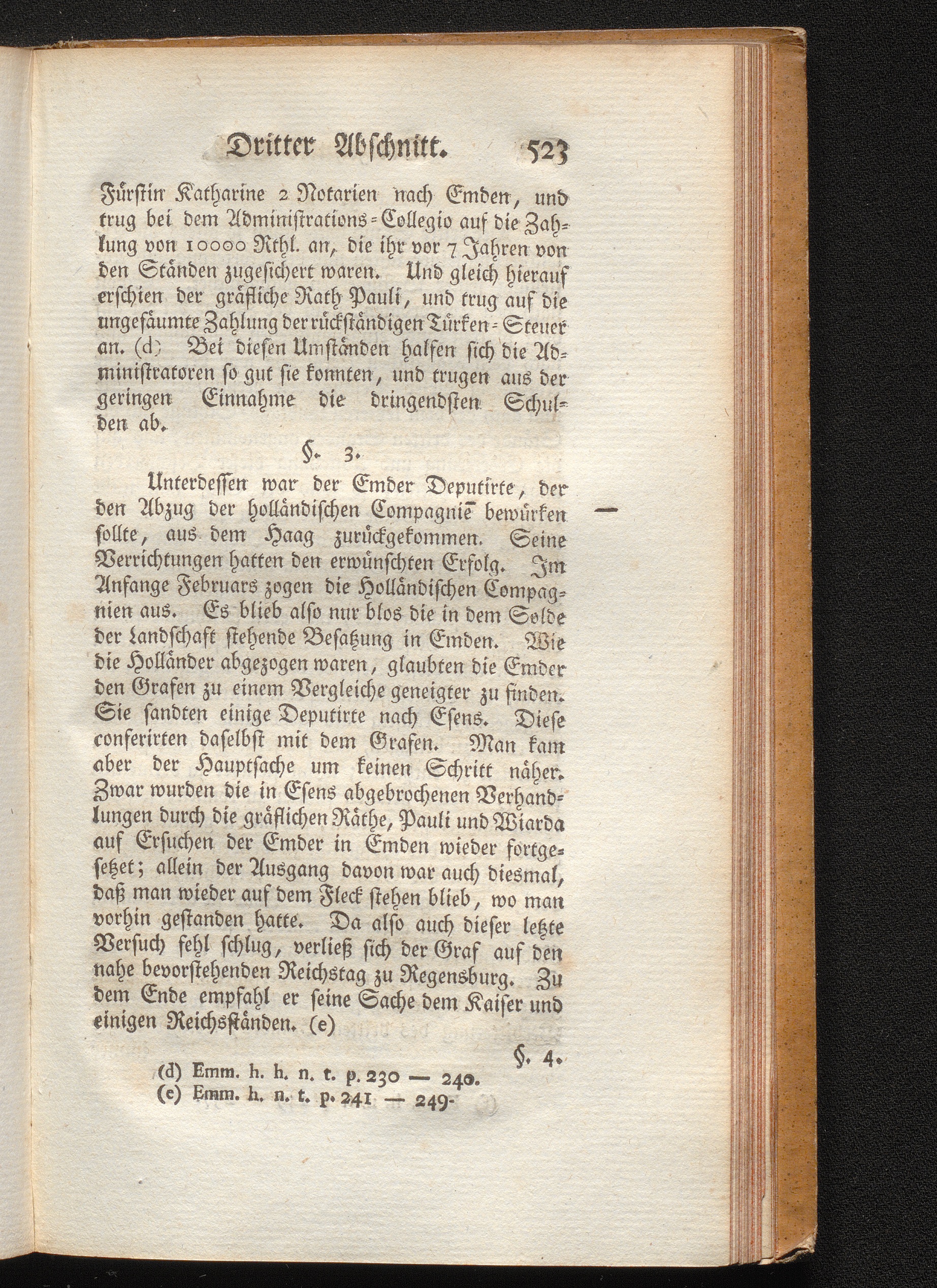 Dritter Abschnitt. 523

Fürstin Katharine 2 Notarien nach Emden, und trug bei dem Administrations-Collegio auf die Zahlung von 10000 Rthl. an, die ihr vor 7 Jahren von den Ständen zugesichert waren. Und gleich hierauf erschien der gräfliche Rath Pauli, und trug auf die ungesäumte Zahlung der rückständigen Türken-Steuer an. (d) Bei diesen Umständen halfen sich die Administratoren so gut sie konnten, und trugen aus der geringen Einnahme die dringendsten Schulden ab.

§. 3.

Unterdessen war der Emder Deputirte, der den Abzug der holländischen Compagnie bewürken sollte, aus dem Haag zurückgekommen. Seine Verrichtungen hatten den erwünschten Erfolg. Im Anfange Februars zogen die Holländischen Compagnien aus. Es blieb also nur blos die in dem Solde der Landschaft stehende Besatzung in Emden. Wie die Holländer abgezogen waren, glaubten die Emder den Grafen zu einem Vergleiche geneigter zu finden. Sie sandten einige Deputirte nach Esens. Diese conferirten daselbst mit dem Grafen. Man kam aber der Hauptsache um keinen Schritt näher. Zwar wurden die in Esens abgebrochenen Verhandlungen durch die gräflichen Räthe, Pauli und Wiarda auf Ersuchen der Emder in Emden wieder fortgesetzet; allein der Ausgang davon war auch diesmal, daß man wieder auf dem Fleck stehen blieb, wo man vorhin gestanden hatte. Da also auch dieser letzte Versuch fehl schlug, verließ sich der Graf auf den nahe bevorstehenden Reichstag zu Regensburg. Zu dem Ende empfahl er seine Sache dem Kaiser und einigen Reichsständen. (e)

§. 4.

(d) Emm. h. h. n. t. p. 230 — 240.
(e) Emm. h. n. t. p. 241 — 249.